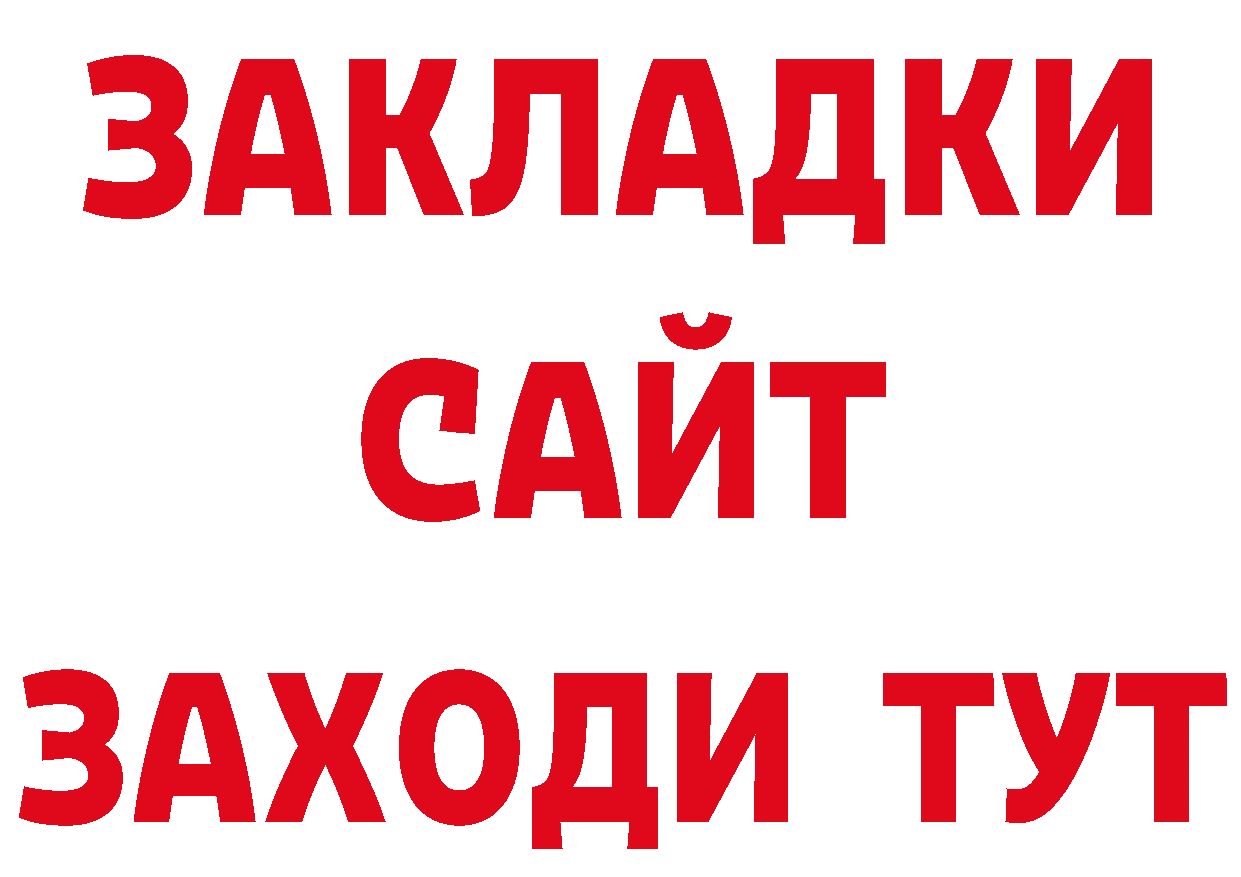 ЗАКЛАДКИ
САЙТ
ЗАХОДИ ТУТ